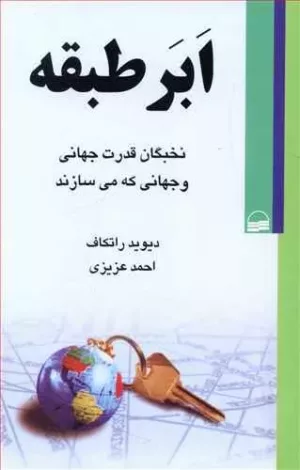 اَبَر طبقه

نخبگان قدرت جهانی
وجهانی که می سازند

دیوید راتکاف
احمد عزیزی